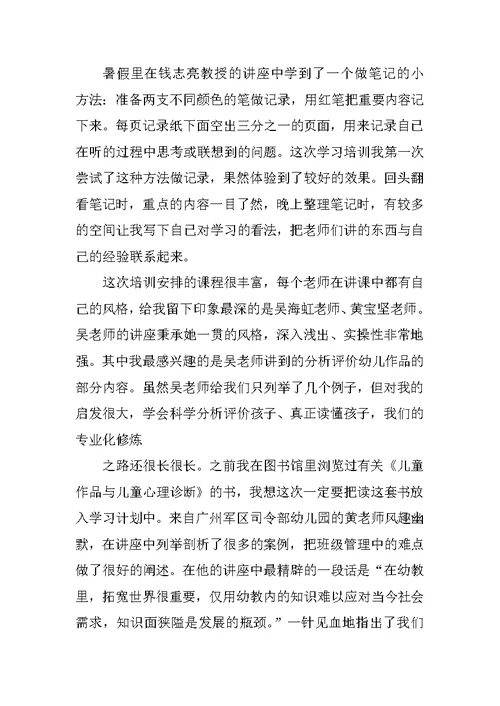 暑假里在钱志亮教授的讲座中学到了一个做笔记的小方法：准备两支不同颜色的笔做记录，用红笔把重要内容记下来。每页记录纸下面空出三分之一的页面，用来记录自己在听的过程中思考或联想到的问题。这次学习培训我第一次尝试了这种方法做记录，果然体验到了较好的效果。回头翻看笔记时，重点的内容一目了然，晚上整理笔记时，有较多的空间让我写下自己对学习的看法，把老师们讲的东西与自己的经验联系起来。

这次培训安排的课程很丰富，每个老师在讲课中都有自己的风格，给我留下印象最深的是吴海虹老师、黄宝坚老师。吴老师的讲座秉承她一贯的风格，深入浅出、实操性非常地强。其中我最感兴趣的是吴老师讲到的分析评价幼儿作品的部分内容。虽然吴老师给我们只列举了几个例子，但对我的启发很大，学会科学分析评价孩子、真正读懂孩子，我们的专业化修炼

之路还很长很长。之前我在图书馆里浏览过有关《儿童作品与儿童心理诊断》的书，我想这次一定要把读这套书放入学习计划中。来自广州军区司令部幼儿园的黄老师风趣幽默，在讲座中列举剖析了很多的案例，把班级管理中的难点做了很好的阐述。在他的讲座中最精辟的一段话是“在幼教里，拓宽世界很重要，仅用幼教内的知识难以应对当今社会需求，知识面狭隘是发展的瓶颈。”一针见血地指出了我们